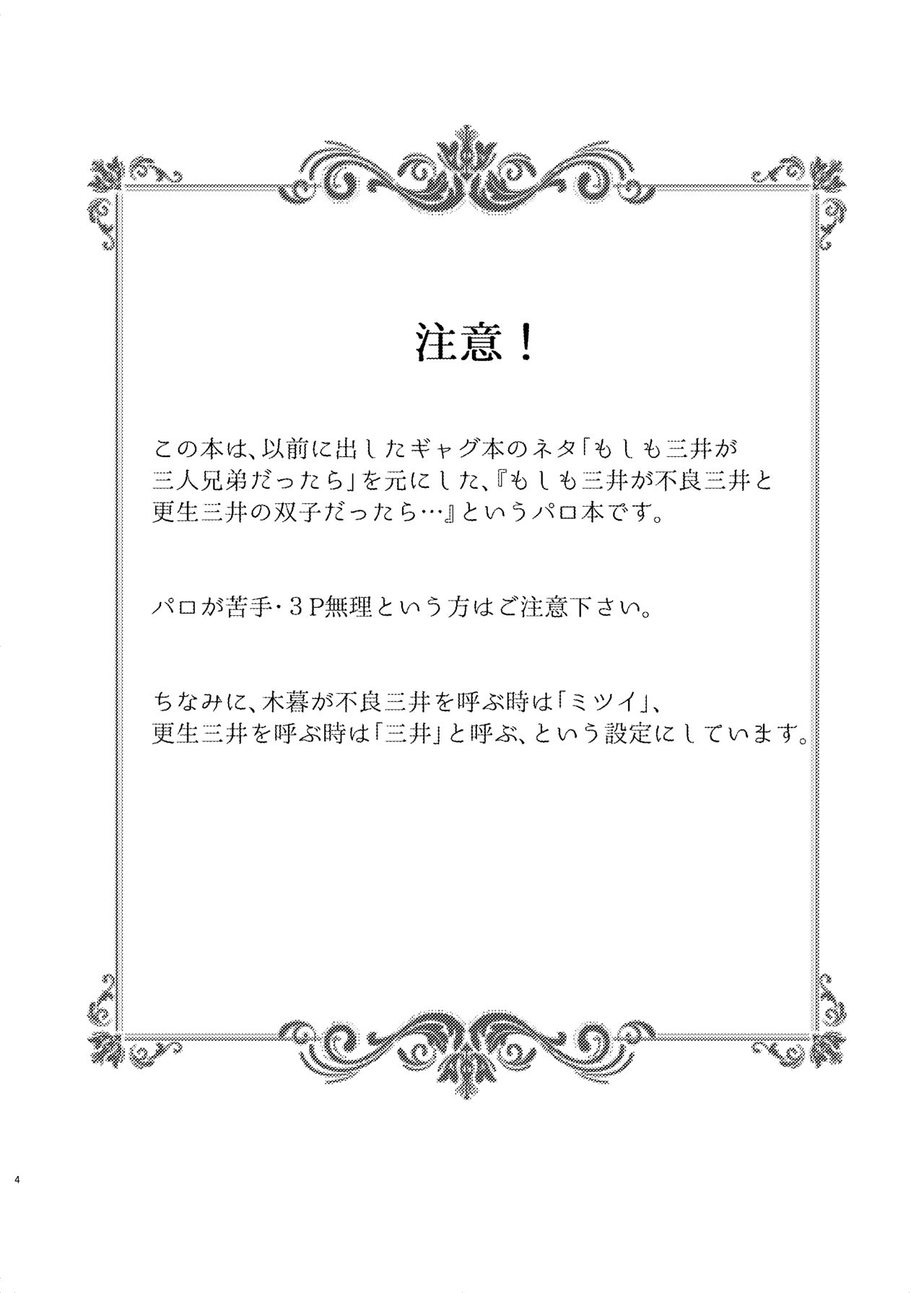 注意！

この本は、以前に出したギャグ本のネタ「もしも三井が三人兄弟だったら」を元にした、『もしも三井が不良三井と更生三井の双子だったら…』というパロ本です。

パロが苦手・3P無理という方はご注意下さい。

ちなみに、木暮が不良三井を呼ぶ時は「ミツイ」、更生三井を呼ぶ時は「三井」と呼ぶ、という設定にしています。

4